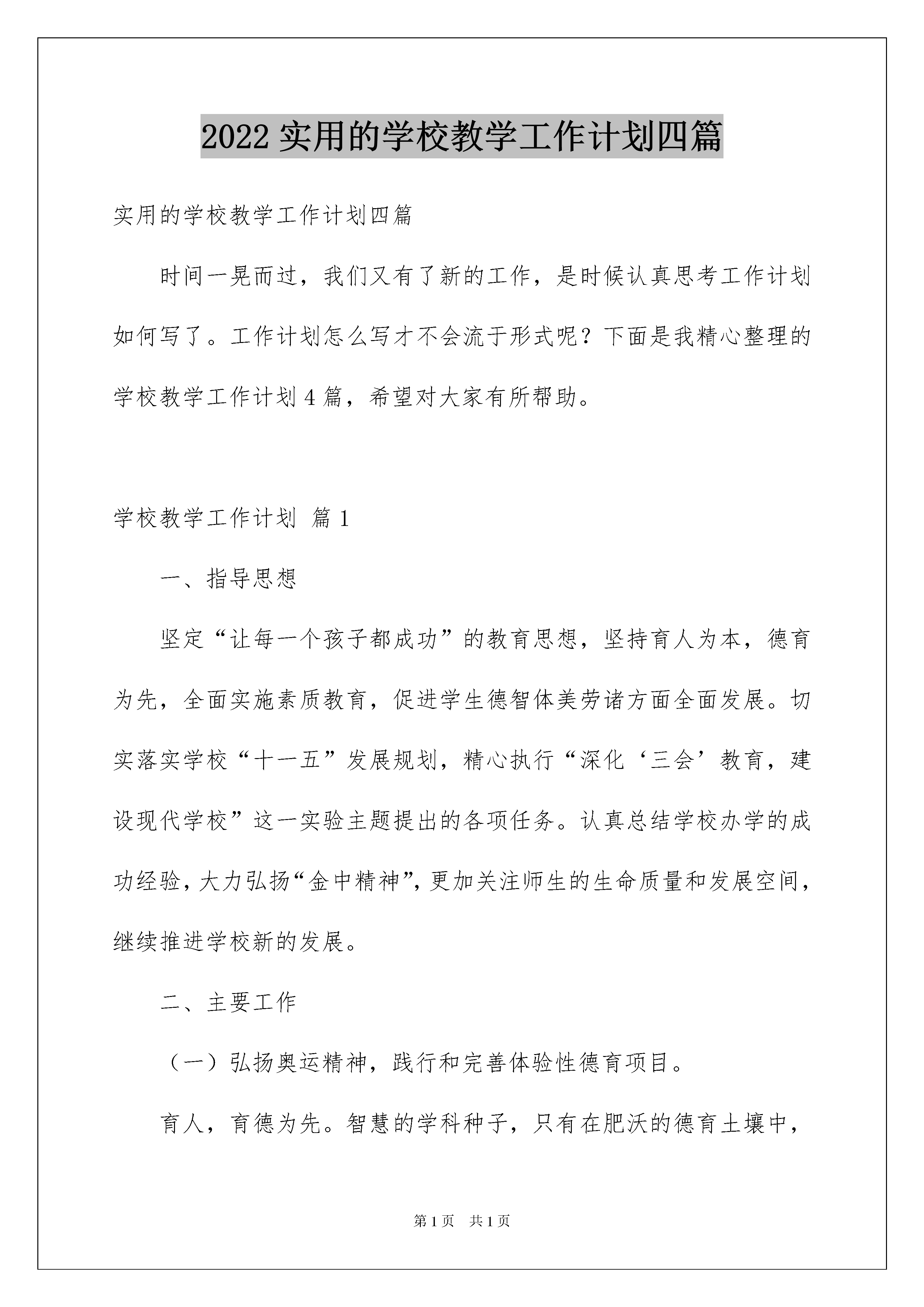 2022 实用的学校教学工作计划四篇

实用的学校教学工作计划四篇

时间一晃而过，我们又有了新的工作，是时候认真思考工作计划如何写了。工作计划怎么写才不会流于形式呢？下面是我精心整理的学校教学工作计划 4 篇，希望对大家有所帮助。

学校教学工作计划 篇 1

一、指导思想

坚定“让每一个孩子都成功”的教育思想，坚持育人为本，德育为先，全面实施素质教育，促进学生德智体美劳诸方面全面发展。切实落实学校“十一五”发展规划，精心执行“深化‘三会’教育，建设现代学校”这一实验主题提出的各项任务。认真总结学校办学的成功经验，大力弘扬“金中精神”，更加关注师生的生命质量和发展空间，继续推进学校新的发展。

二、主要工作

（一）弘扬奥运精神，践行和完善体验性德育项目。

育人，育德为先。智慧的学科种子，只有在肥沃的德育土壤中，

第 1 页 共 1 页